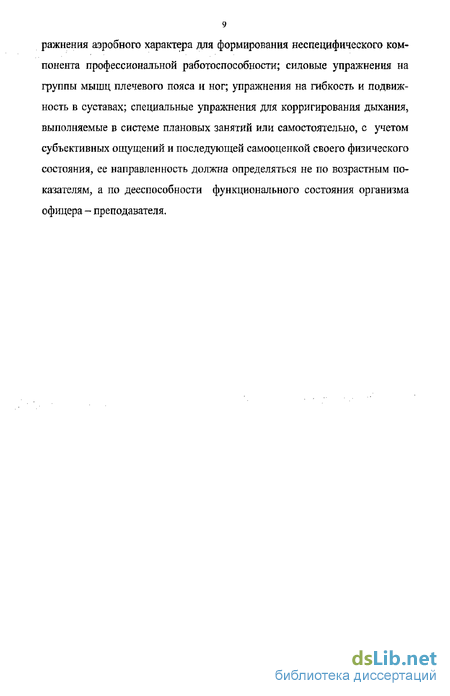 9

ражнения аэробного характера для формирования неспецифического компонента профессиональной работоспособности; силовые упражнения на группы мышц плечевого пояса и ног; упражнения на гибкость и подвижность в суставах; специальные упражнения для корригирования дыхания, выполняемые в системе плановых занятий или самостоятельно, с учетом субъективных ощущений и последующей самооценкой своего физического состояния, ее направленность должна определяться не по возрастным показателям, а по дееспособности функционального состояния организма офицера – преподавателя.

dsLib.net
библиотека диссертаций